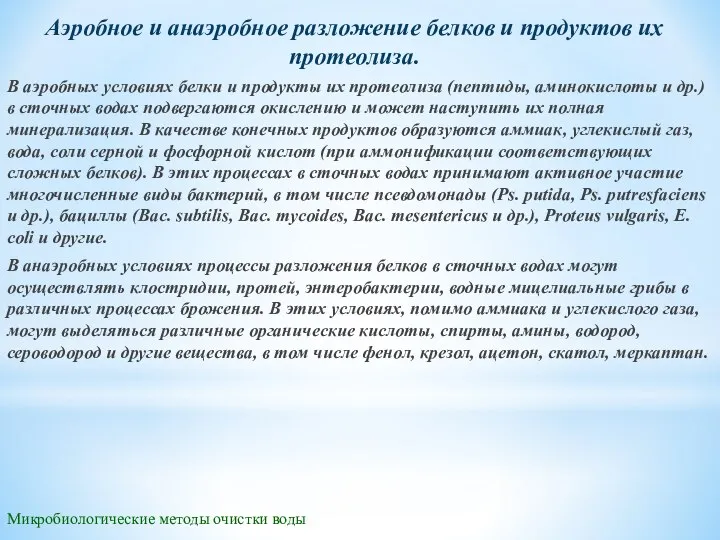 Аэробное и анаэробное разложение белков и продуктов их протеолиза.

В аэробных условиях белки и продукты их протеолиза (пептиды, аминокислоты и др.) в сточных водах подвергаются окислению и может наступить их полная минерализация. В качестве конечных продуктов образуются аммиак, углекислый газ, вода, соли серной и фосфорной кислот (при аммонификации соответствующих сложных белков). В этих процессах в сточных водах принимают активное участие многочисленные виды бактерий, в том числе псевдомонады (Ps. putida, Ps. putresfaciens и др.), бациллы (Bac. subtilis, Bac. mycoides, Bac. mesentericus и др.), Proteus vulgaris, E. coli и другие.

В анаэробных условиях процессы разложения белков в сточных водах могут осуществлять клостридии, протей, энтеробактерии, водные мицелиальные грибы в различных процессах брожения. В этих условиях, помимо аммиака и углекислого газа, могут выделяться различные органические кислоты, спирты, амины, водород, сероводород и другие вещества, в том числе фенол, крезол, ацетон, скатол, меркаптан.

Микробиологические методы очистки воды